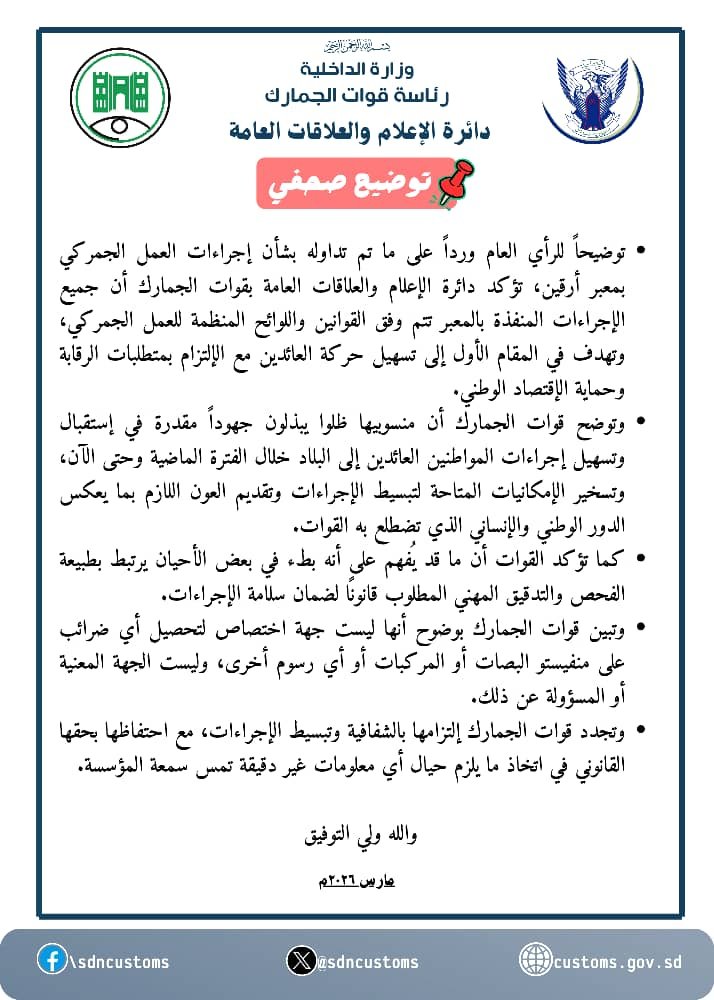 بسم الله الرحمن الرحيم
وزارة الداخلية
رئاسة قوات الجمارك
دائرة الإعلام والعلاقات العامة

توضيح صحفي

• توضيحاً للرأي العام ورداً على ما تم تداوله بشأن إجراءات العمل الجمركي بمعبر أرقين، تؤكد دائرة الإعلام والعلاقات العامة بقوات الجمارك أن جميع الإجراءات المنفذة بالمعبر تتم وفق القوانين واللوائح المنظمة للعمل الجمركي، وتهدف في المقام الأول إلى تسهيل حركة العائدين مع الإلتزام بمتطلبات الرقابة وحماية الإقتصاد الوطني.

• وتوضح قوات الجمارك أن منسوبيها ظلوا يبذلون جهوداً مقدرة في إستقبال وتسهيل إجراءات المواطنين العائدين إلى البلاد خلال الفترة الماضية وحتى الآن، وتسخير الإمكانيات المتاحة لتبسيط الإجراءات وتقديم العون اللازم بما يعكس الدور الوطني والإنساني الذي تضطلع به القوات.

• كما تؤكد القوات أن ما قد يُفهم على أنه بطء في بعض الأحيان يرتبط بطبيعة الفحص والتدقيق المهني المطلوب قانوناً لضمان سلامة الإجراءات.

• وتبين قوات الجمارك بوضوح أنها ليست جهة اختصاص لتحصيل أي ضرائب على منفيستو البصات أو المركبات أو أي رسوم أخرى، وليست الجهة المعنية أو المسؤولة عن ذلك.

• وتجدد قوات الجمارك إلتزامها بالشفافية وتبسيط الإجراءات، مع احتفاظها بحقها القانوني في اتخاذ ما يلزم حيال أي معلومات غير دقيقة تمس سمعة المؤسسة.

والله ولي التوفيق

مارس ٢٠٢٦م

\sdncustoms
@sdncustoms
customs.gov.sd